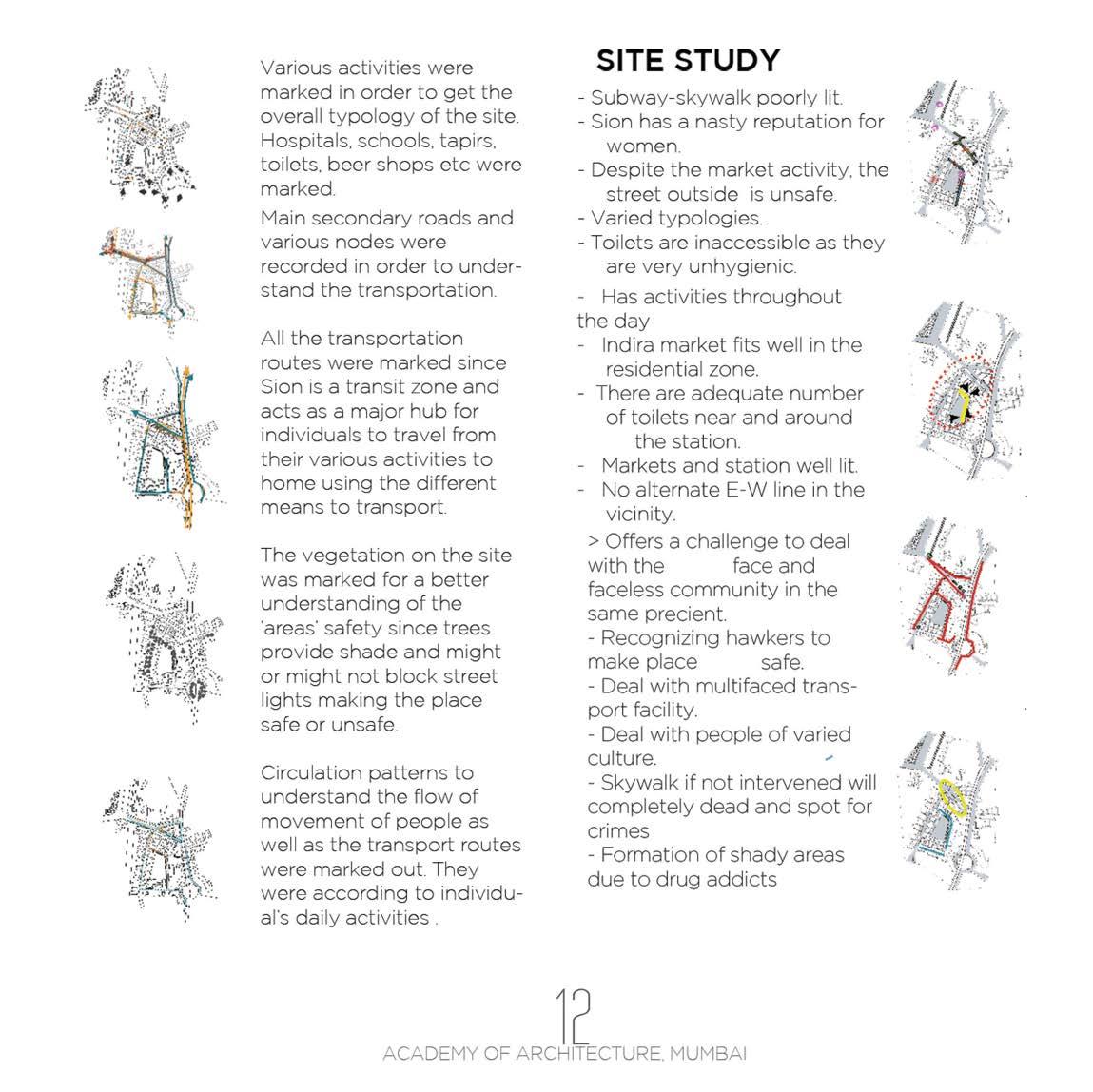 Various activities were marked in order to get the overall typology of the site. Hospitals, schools, tapirs, toilets, beer shops etc were marked.

Main secondary roads and various nodes were recorded in order to understand the transportation.

All the transportation routes were marked since Sion is a transit zone and acts as a major hub for individuals to travel from their various activities to home using the different means to transport.

The vegetation on the site was marked for a better understanding of the 'areas' safety since trees provide shade and might or might not block street lights making the place safe or unsafe.

Circulation patterns to understand the flow of movement of people as well as the transport routes were marked out. They were according to individual's daily activities .

SITE STUDY

- Subway-skywalk poorly lit.
- Sion has a nasty reputation for women.
- Despite the market activity, the street outside is unsafe.
- Varied typologies.
- Toilets are inaccessible as they are very unhygienic.

- Has activities throughout the day
- Indira market fits well in the residential zone.
- There are adequate number of toilets near and around the station.
- Markets and station well lit.
- No alternate E-W line in the vicinity.

> Offers a challenge to deal with the face and faceless community in the same precient.
- Recognizing hawkers to make place safe.
- Deal with multifaced transport facility.
- Deal with people of varied culture.
- Skywalk if not intervened will completely dead and spot for crimes
- Formation of shady areas due to drug addicts

12
ACADEMY OF ARCHITECTURE, MUMBAI